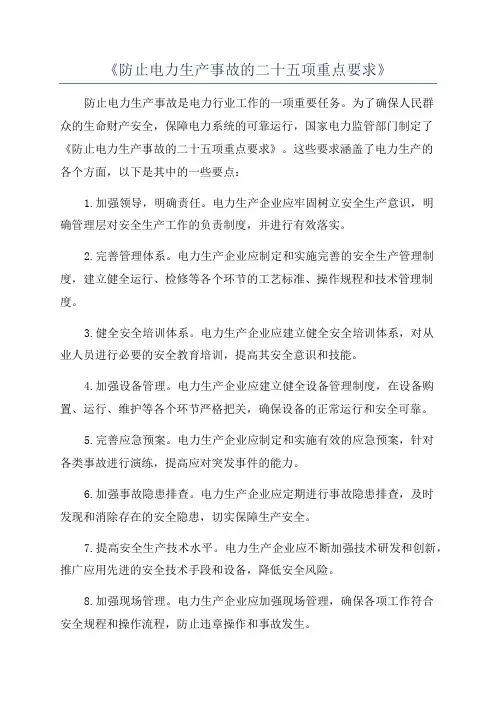 《防止电力生产事故的二十五项重点要求》

防止电力生产事故是电力行业工作的一项重要任务。为了确保人民群众的生命财产安全，保障电力系统的可靠运行，国家电力监管部门制定了《防止电力生产事故的二十五项重点要求》。这些要求涵盖了电力生产的各个方面，以下是其中的一些要点：

1.加强领导，明确责任。电力生产企业应牢固树立安全生产意识，明确管理层对安全生产工作的负责制度，并进行有效落实。

2.完善管理体系。电力生产企业应制定和实施完善的安全生产管理制度，建立健全运行、检修等各个环节的工艺标准、操作规程和技术管理制度。

3.健全安全培训体系。电力生产企业应建立健全安全培训体系，对从业人员进行必要的安全教育培训，提高其安全意识和技能。

4.加强设备管理。电力生产企业应建立健全设备管理制度，在设备购置、运行、维护等各个环节严格把关，确保设备的正常运行和安全可靠。

5.完善应急预案。电力生产企业应制定和实施有效的应急预案，针对各类事故进行演练，提高应对突发事件的能力。

6.加强事故隐患排查。电力生产企业应定期进行事故隐患排查，及时发现和消除存在的安全隐患，切实保障生产安全。

7.提高安全生产技术水平。电力生产企业应不断加强技术研发和创新，推广应用先进的安全技术手段和设备，降低安全风险。

8.加强现场管理。电力生产企业应加强现场管理，确保各项工作符合安全规程和操作流程，防止违章操作和事故发生。